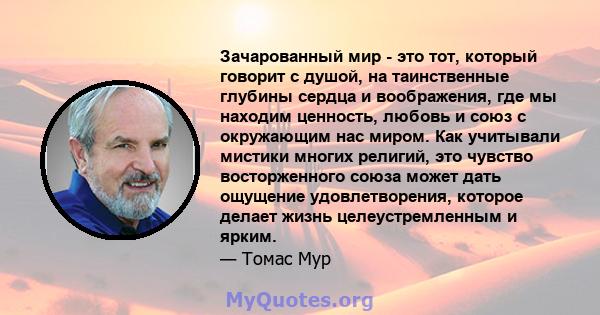 Зачарованный мир - это тот, который говорит с душой, на таинственные глубины сердца и воображения, где мы находим ценность, любовь и союз с окружающим нас миром. Как учитывали мистики многих религий, это чувство восторженного союза может дать ощущение удовлетворения, которое делает жизнь целеустремленным и ярким.
— Томас Мур

MyQuotes.org